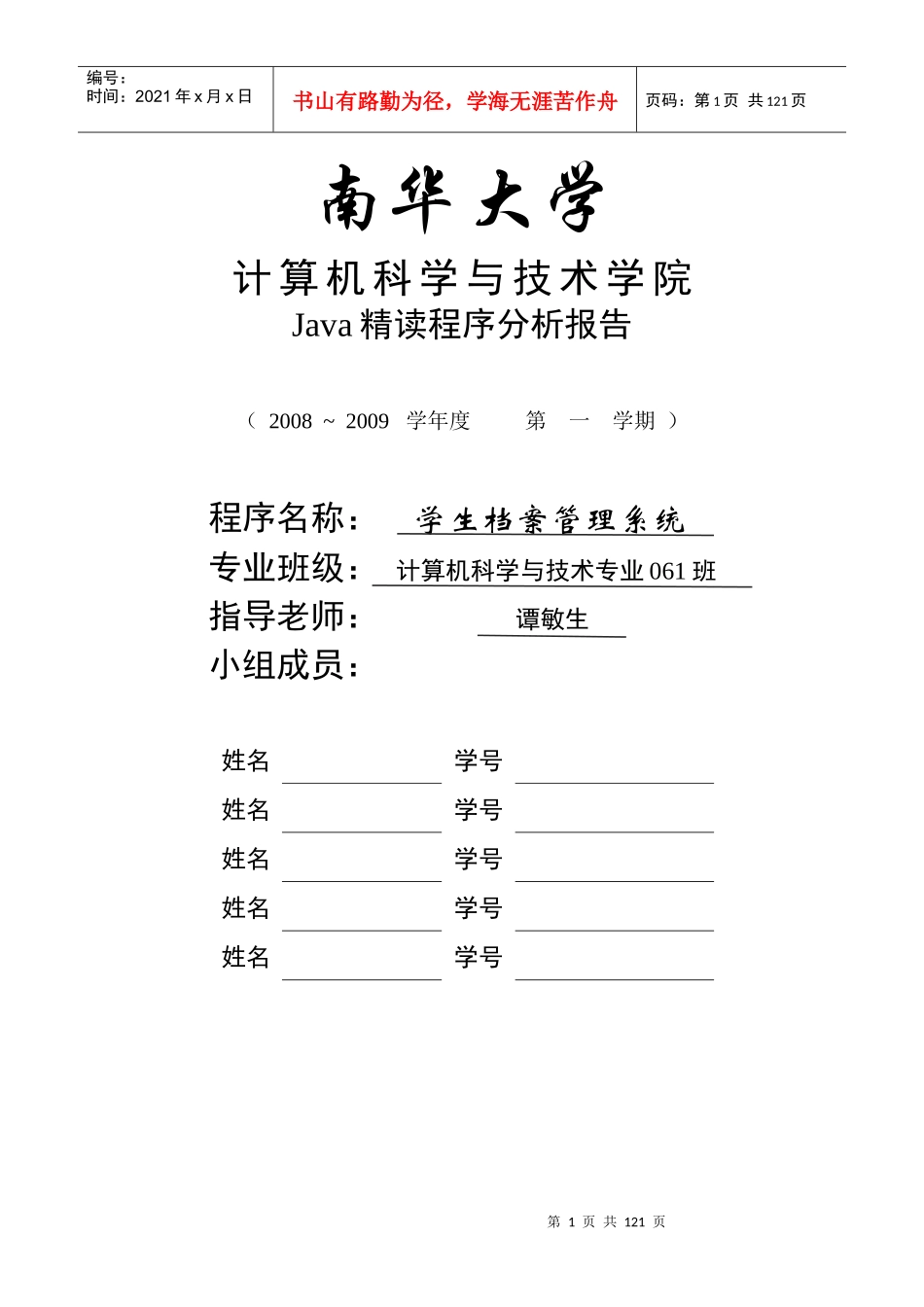 编号：
时间：2021 年 x 月 x 日

书山有路勤为径，学海无涯苦作舟

页码：第 1 页 共 121 页

南华大学

计算机科学与技术学院

Java 精读程序分析报告

（ 2008 ~ 2009 学年度 第 一 学期 ）

程序名称： 学生档案管理系统

专业班级： 计算机科学与技术专业 061 班

指导老师： 谭敏生

小组成员：

姓名 学号

姓名 学号

姓名 学号

姓名 学号

姓名 学号

第 1 页 共 121 页